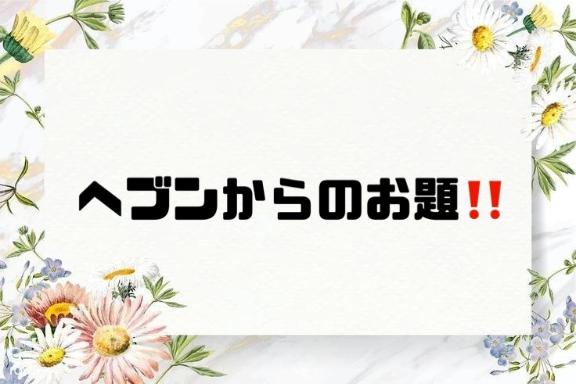 ヘブンからのお題‼